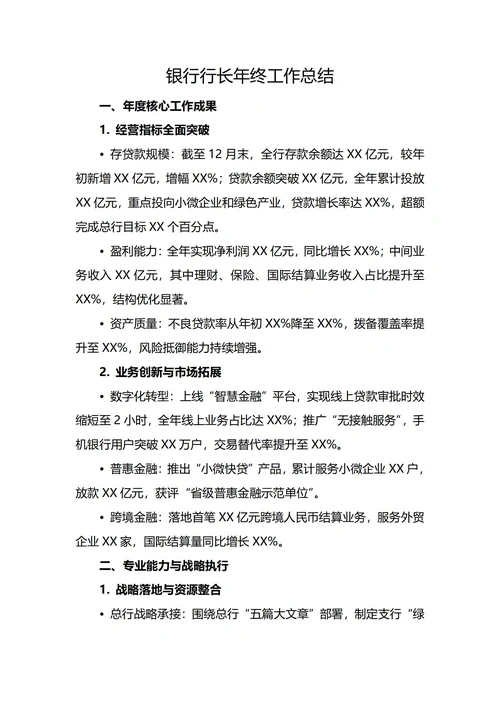 银行行长年终工作总结

一、年度核心工作成果

1. 经营指标全面突破

• 存贷款规模：截至 12 月末，全行存款余额达 XX 亿元，较年初新增 XX 亿元，增幅 XX%；贷款余额突破 XX 亿元，全年累计投放 XX 亿元，重点投向小微企业和绿色产业，贷款增长率达 XX%，超额完成总行目标 XX 个百分点。

• 盈利能力：全年实现净利润 XX 亿元，同比增长 XX%；中间业务收入 XX 亿元，其中理财、保险、国际结算业务收入占比提升至 XX%，结构优化显著。

• 资产质量：不良贷款率从年初 XX%降至 XX%，拨备覆盖率提升至 XX%，风险抵御能力持续增强。

2. 业务创新与市场拓展

• 数字化转型：上线“智慧金融”平台，实现线上贷款审批时效缩短至 2 小时，全年线上业务占比达 XX%；推广“无接触服务”，手机银行用户突破 XX 万户，交易替代率提升至 XX%。

• 普惠金融：推出“小微快贷”产品，累计服务小微企业 XX 户，放款 XX 亿元，获评“省级普惠金融示范单位”。

• 跨境金融：落地首笔 XX 亿元跨境人民币结算业务，服务外贸企业 XX 家，国际结算量同比增长 XX%。

二、专业能力与战略执行

1. 战略落地与资源整合

• 总行战略承接：围绕总行“五篇大文章”部署，制定支行“绿